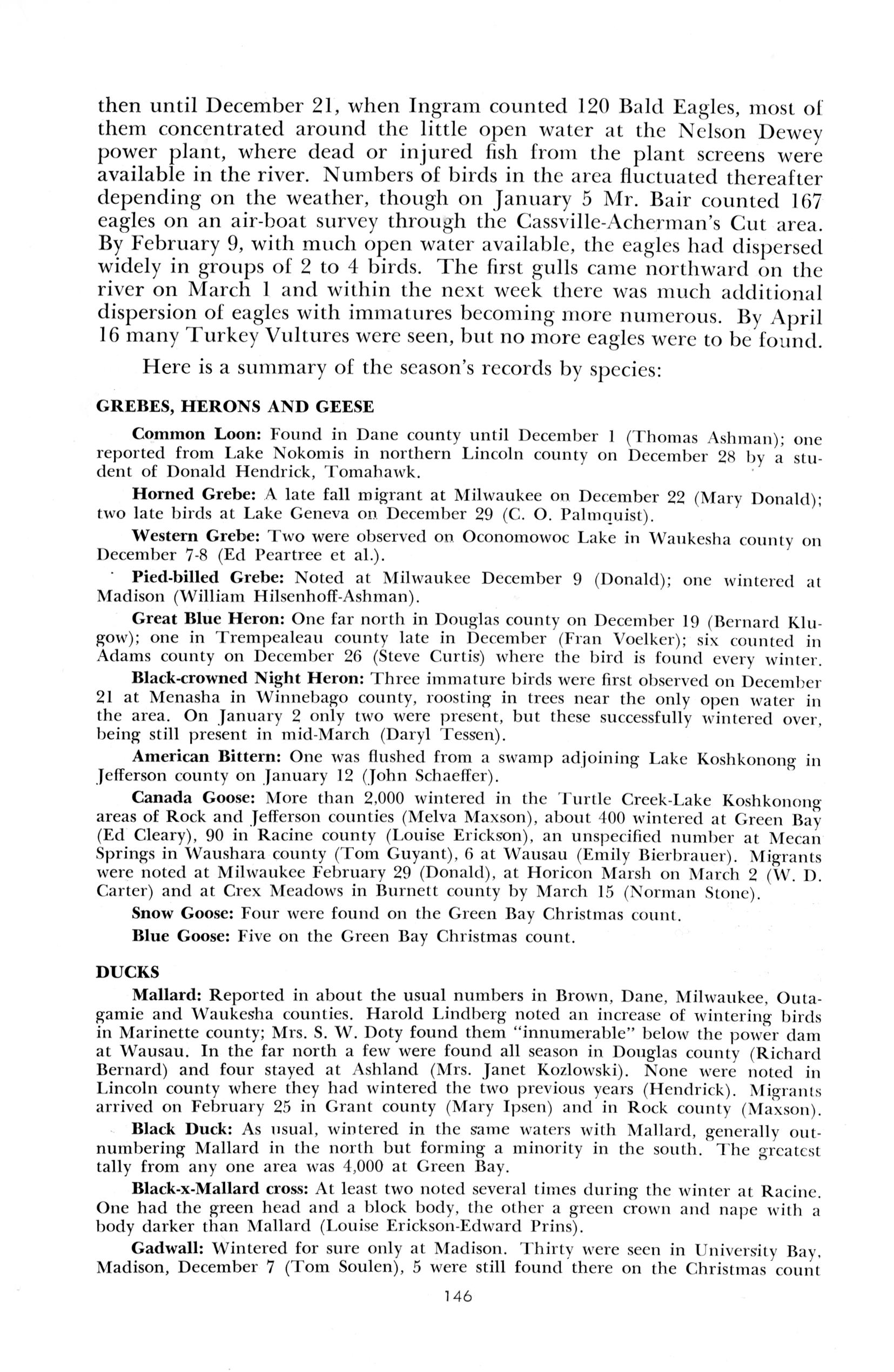 then until December 21, when Ingram counted 120 Bald Eagles, most of them concentrated around the little open water at the Nelson Dewey power plant, where dead or injured fish from the plant screens were available in the river. Numbers of birds in the area fluctuated thereafter depending on the weather, though on January 5 Mr. Bair counted 167 eagles on an air-boat survey through the Cassville-Acherman's Cut area. By February 9, with much open water available, the eagles had dispersed widely in groups of 2 to 4 birds. The first gulls came northward on the river on March 1 and within the next week there was much additional dispersion of eagles with immatures becoming more numerous. By April 16 many Turkey Vultures were seen, but no more eagles were to be found.

Here is a summary of the season's records by species:

GREBES, HERONS AND GEESE

Common Loon: Found in Dane county until December 1 (Thomas Ashman); one reported from Lake Nokomis in northern Lincoln county on December 28 by a student of Donald Hendrick, Tomahawk.

Horned Grebe: A late fall migrant at Milwaukee on December 22 (Mary Donald); two late birds at Lake Geneva on December 29 (C. O. Palmquist).

Western Grebe: Two were observed on Oconomowoc Lake in Waukesha county on December 7-8 (Ed Peartree et al.).

Pied-billed Grebe: Noted at Milwaukee December 9 (Donald); one wintered at Madison (William Hilsenhoff-Ashman).

Great Blue Heron: One far north in Douglas county on December 19 (Bernard Klugow); one in Trempealeau county late in December (Fran Voelker); six counted in Adams county on December 26 (Steve Curtis) where the bird is found every winter.

Black-crowned Night Heron: Three immature birds were first observed on December 21 at Menasha in Winnebago county, roosting in trees near the only open water in the area. On January 2 only two were present, but these successfully wintered over, being still present in mid-March (Daryl Tessen).

American Bittern: One was flushed from a swamp adjoining Lake Koshkonong in Jefferson county on January 12 (John Schaeffer).

Canada Goose: More than 2,000 wintered in the Turtle Creek-Lake Koshkonong areas of Rock and Jefferson counties (Melva Maxson), about 400 wintered at Green Bay (Ed Cleary), 90 in Racine county (Louise Erickson), an unspecified number at Mecan Springs in Waushara county (Tom Guyant), 6 at Wausau (Emily Bierbrauer). Migrants were noted at Milwaukee February 29 (Donald), at Horicon Marsh on March 2 (W. D. Carter) and at Crex Meadows in Burnett county by March 15 (Norman Stone).

Snow Goose: Four were found on the Green Bay Christmas count.

Blue Goose: Five on the Green Bay Christmas count.

DUCKS

Mallard: Reported in about the usual numbers in Brown, Dane, Milwaukee, Outagamie and Waukesha counties. Harold Lindberg noted an increase of wintering birds in Marinette county; Mrs. S. W. Doty found them "innumerable" below the power dam at Wausau. In the far north a few were found all season in Douglas county (Richard Bernard) and four stayed at Ashland (Mrs. Janet Kozlowski). None were noted in Lincoln county where they had wintered the two previous years (Hendrick). Migrants arrived on February 25 in Grant county (Mary Ipsen) and in Rock county (Maxson).

Black Duck: As usual, wintered in the same waters with Mallard, generally outnumbering Mallard in the north but forming a minority in the south. The greatest tally from any one area was 4,000 at Green Bay.

Black-x-Mallard cross: At least two noted several times during the winter at Racine. One had the green head and a block body, the other a green crown and nape with a body darker than Mallard (Louise Erickson-Edward Prins).

Gadwall: Wintered for sure only at Madison. Thirty were seen in University Bay, Madison, December 7 (Tom Soulen), 5 were still found there on the Christmas count

146